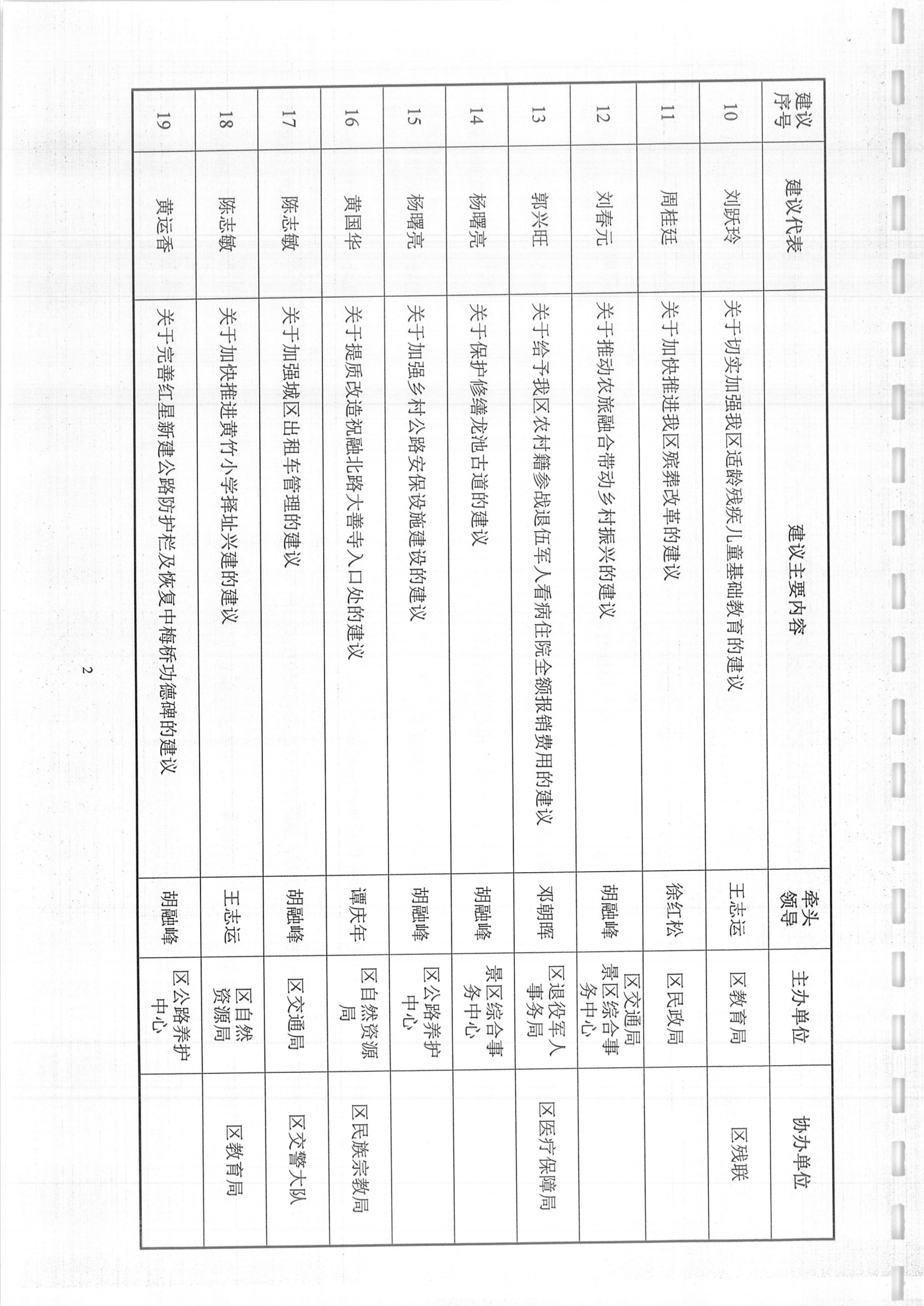 | 建议序号 | 建议代表 | 建议主要内容 | 牵头领导 | 主办单位 | 协办单位 |
|---|---|---|---|---|---|
| 10 | 刘跃玲 | 关于切实加强我区适龄残疾儿童基础教育的建议 | 王志运 | 区教育局 | 区残联 |
| 11 | 周桂廷 | 关于加快推进我区殡葬改革的建议 | 徐红松 | 区民政局 | |
| 12 | 刘春元 | 关于推动农旅融合带动乡村振兴的建议 | 胡融峰 | 区交通局 景区综合事务中心 | |
| 13 | 郭兴旺 | 关于给予我区农村籍参战退伍军人看病住院全额报销费用的建议 | 邓朝晖 | 区退役军人事务局 | 区医疗保障局 |
| 14 | 杨曙亮 | 关于保护修缮龙池古道的建议 | 胡融峰 | 景区综合事务中心 | |
| 15 | 杨曙亮 | 关于加强乡村公路安保设施建设的建议 | 胡融峰 | 区公路养护中心 | |
| 16 | 黄国华 | 关于提质改造祝融北路大善寺入口处的建议 | 谭庆年 | 区自然资源局 | 区民族宗教局 |
| 17 | 陈志敏 | 关于加强城区出租车管理的建议 | 胡融峰 | 区交通局 | 区交警大队 |
| 18 | 陈志敏 | 关于加快推进黄竹小学择址兴建的建议 | 王志运 | 区自然资源局 | 区教育局 |
| 19 | 黄运香 | 关于完善红星新建公路防护栏及恢复中梅桥功德碑的建议 | 胡融峰 | 区公路养护中心 | |

2